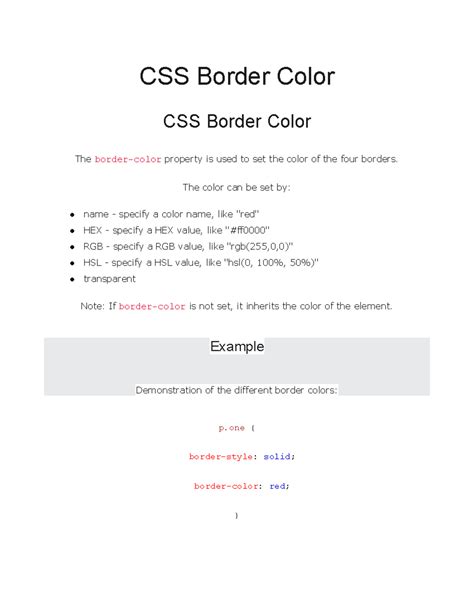 CSS Border Color

CSS Border Color

The border-color property is used to set the color of the four borders.

The color can be set by:

- name - specify a color name, like "red"
- HEX - specify a HEX value, like "#ff0000"
- RGB - specify a RGB value, like "rgb(255,0,0)"
- HSL - specify a HSL value, like "hsl(0, 100%, 50%)"
- transparent

Note: If border-color is not set, it inherits the color of the element.

Example

Demonstration of the different border colors:

p.one {

border-style: solid;

border-color: red;

}